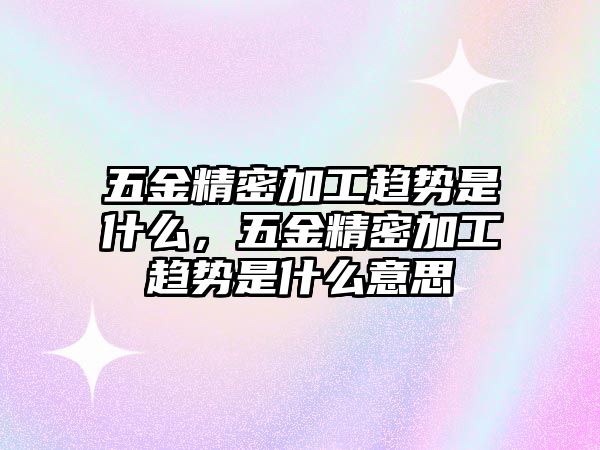 五金精密加工趋势是什么，五金精密加工趋势是什么意思